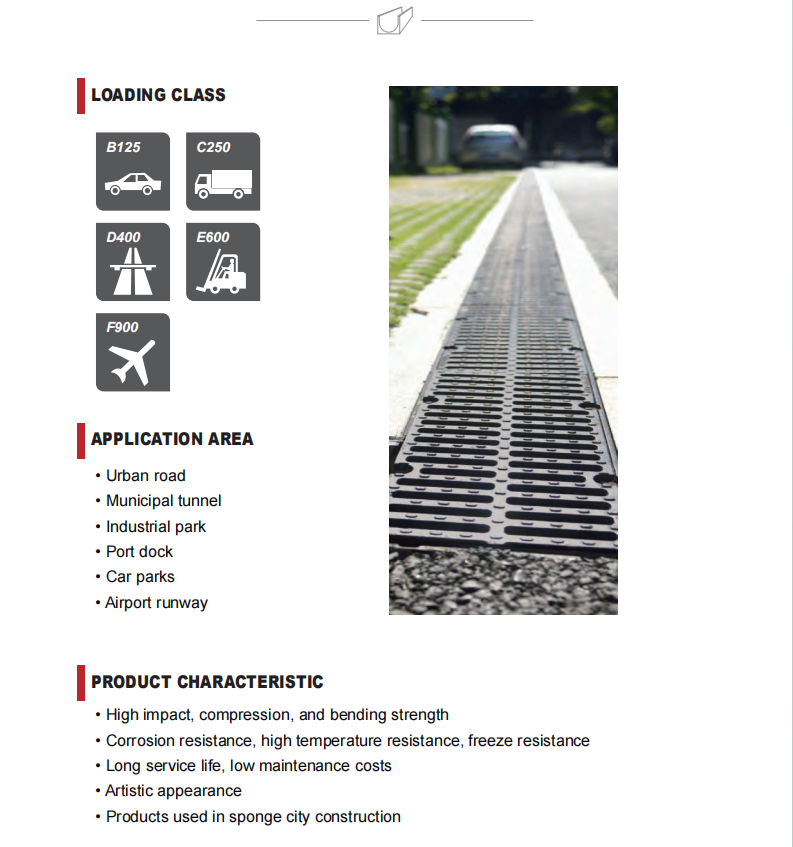 LOADING CLASS

B125

C250

D400

E600

F900

APPLICATION AREA

• Urban road
• Municipal tunnel
• Industrial park
• Port dock
• Car parks
• Airport runway

PRODUCT CHARACTERISTIC

• High impact, compression, and bending strength
• Corrosion resistance, high temperature resistance, freeze resistance
• Long service life, low maintenance costs
• Artistic appearance
• Products used in sponge city construction